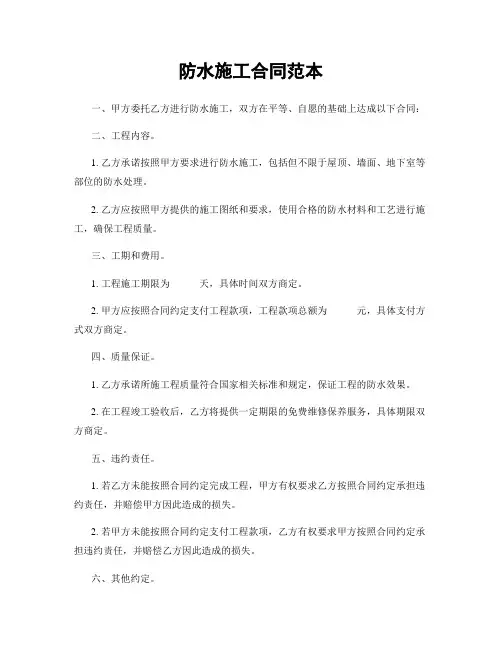 防水施工合同范本

一、甲方委托乙方进行防水施工，双方在平等、自愿的基础上达成以下合同：

二、工程内容。

1. 乙方承诺按照甲方要求进行防水施工，包括但不限于屋顶、墙面、地下室等部位的防水处理。

2. 乙方应按照甲方提供的施工图纸和要求，使用合格的防水材料和工艺进行施工，确保工程质量。

三、工期和费用。

1. 工程施工期限为　　天，具体时间双方商定。

2. 甲方应按照合同约定支付工程款项，工程款项总额为　　元，具体支付方式双方商定。

四、质量保证。

1. 乙方承诺所施工程质量符合国家相关标准和规定，保证工程的防水效果。

2. 在工程竣工验收后，乙方将提供一定期限的免费维修保养服务，具体期限双方商定。

五、违约责任。

1. 若乙方未能按照合同约定完成工程，甲方有权要求乙方按照合同约定承担违约责任，并赔偿甲方因此造成的损失。

2. 若甲方未能按照合同约定支付工程款项，乙方有权要求甲方按照合同约定承担违约责任，并赔偿乙方因此造成的损失。

六、其他约定。